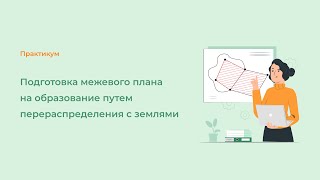 Практикум

Подготовка межевого плана на образование путем перераспределения с землями